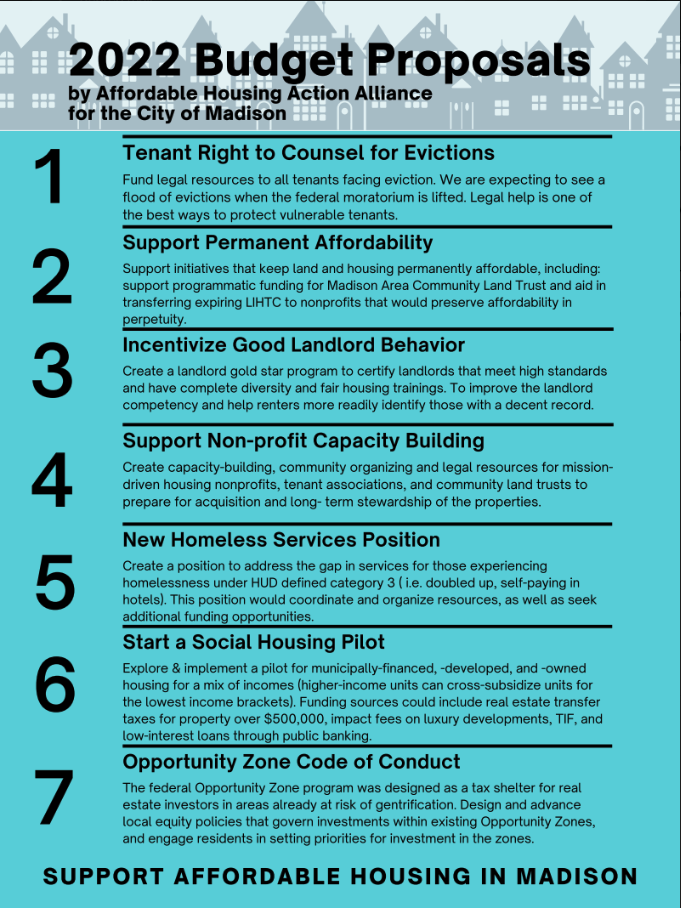 2022 Budget Proposals
by Affordable Housing Action Alliance
for the City of Madison

1
Tenant Right to Counsel for Evictions
Fund legal resources to all tenants facing eviction. We are expecting to see a flood of evictions when the federal moratorium is lifted. Legal help is one of the best ways to protect vulnerable tenants.

2
Support Permanent Affordability
Support initiatives that keep land and housing permanently affordable, including: support programmatic funding for Madison Area Community Land Trust and aid in transferring expiring LIHTC to nonprofits that would preserve affordability in perpetuity.

3
Incentivize Good Landlord Behavior
Create a landlord gold star program to certify landlords that meet high standards and have complete diversity and fair housing trainings. To improve the landlord competency and help renters more readily identify those with a decent record.

4
Support Non-profit Capacity Building
Create capacity-building, community organizing and legal resources for mission-driven housing nonprofits, tenant associations, and community land trusts to prepare for acquisition and long- term stewardship of the properties.

5
New Homeless Services Position
Create a position to address the gap in services for those experiencing homelessness under HUD defined category 3 ( i.e. doubled up, self-paying in hotels). This position would coordinate and organize resources, as well as seek additional funding opportunities.

6
Start a Social Housing Pilot
Explore & implement a pilot for municipally-financed, -developed, and -owned housing for a mix of incomes (higher-income units can cross-subsidize units for the lowest income brackets). Funding sources could include real estate transfer taxes for property over $500,000, impact fees on luxury developments, TIF, and low-interest loans through public banking.

7
Opportunity Zone Code of Conduct
The federal Opportunity Zone program was designed as a tax shelter for real estate investors in areas already at risk of gentrification. Design and advance local equity policies that govern investments within existing Opportunity Zones, and engage residents in setting priorities for investment in the zones.

SUPPORT AFFORDABLE HOUSING IN MADISON